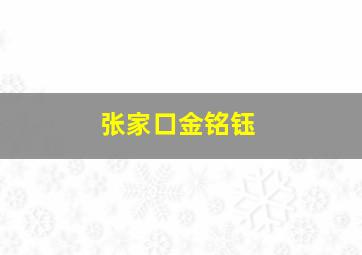 张家口金铭钰